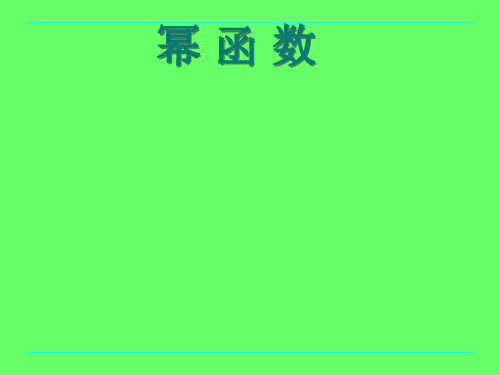 幂 函 数